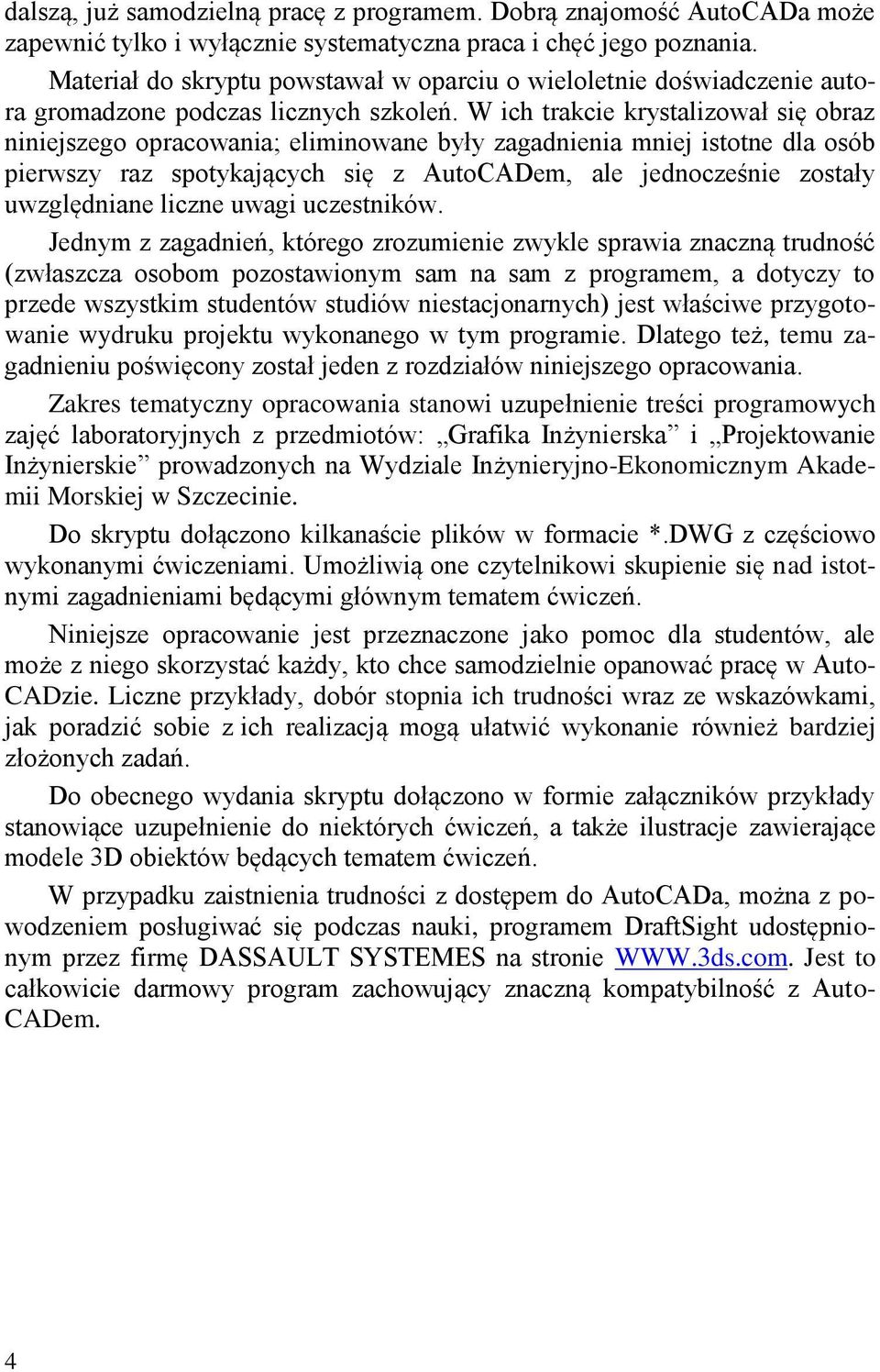 dalszą, już samodzielną pracę z programem. Dobrą znajomość AutoCADa może zapewnić tylko i wyłącznie systematyczna praca i chęć jego poznania.

Materiał do skryptu powstawał w oparciu o wieloletnie doświadczenie autora gromadzone podczas licznych szkoleń. W ich trakcie krystalizował się obraz niniejszego opracowania; eliminowane były zagadnienia mniej istotne dla osób pierwszy raz spotykających się z AutoCADem, ale jednocześnie zostały uwzględniane liczne uwagi uczestników.

Jednym z zagadnień, którego zrozumienie zwykle sprawia znaczną trudność (zwłaszcza osobom pozostawionym sam na sam z programem, a dotyczy to przede wszystkim studentów studiów niestacjonarnych) jest właściwe przygotowanie wydruku projektu wykonanego w tym programie. Dlatego też, temu zagadnieniu poświęcony został jeden z rozdziałów niniejszego opracowania.

Zakres tematyczny opracowania stanowi uzupełnienie treści programowych zajęć laboratoryjnych z przedmiotów: „Grafika Inżynierska” i „Projektowanie Inżynierskie” prowadzonych na Wydziale Inżynieryjno-Ekonomicznym Akademii Morskiej w Szczecinie.

Do skryptu dołączono kilkanaście plików w formacie *.DWG z częściowo wykonanymi ćwiczeniami. Umożliwią one czytelnikowi skupienie się nad istotnymi zagadnieniami będącymi głównym tematem ćwiczeń.

Niniejsze opracowanie jest przeznaczone jako pomoc dla studentów, ale może z niego skorzystać każdy, kto chce samodzielnie opanować pracę w AutoCADzie. Liczne przykłady, dobór stopnia ich trudności wraz ze wskazówkami, jak poradzić sobie z ich realizacją mogą ułatwić wykonanie również bardziej złożonych zadań.

Do obecnego wydania skryptu dołączono w formie załączników przykłady stanowiące uzupełnienie do niektórych ćwiczeń, a także ilustracje zawierające modele 3D obiektów będących tematem ćwiczeń.

W przypadku zaistnienia trudności z dostępem do AutoCADa, można z powodzeniem posługiwać się podczas nauki, programem DraftSight udostępnionym przez firmę DASSAULT SYSTEMES na stronie WWW.3ds.com. Jest to całkowicie darmowy program zachowujący znaczną kompatybilność z AutoCADem.

4